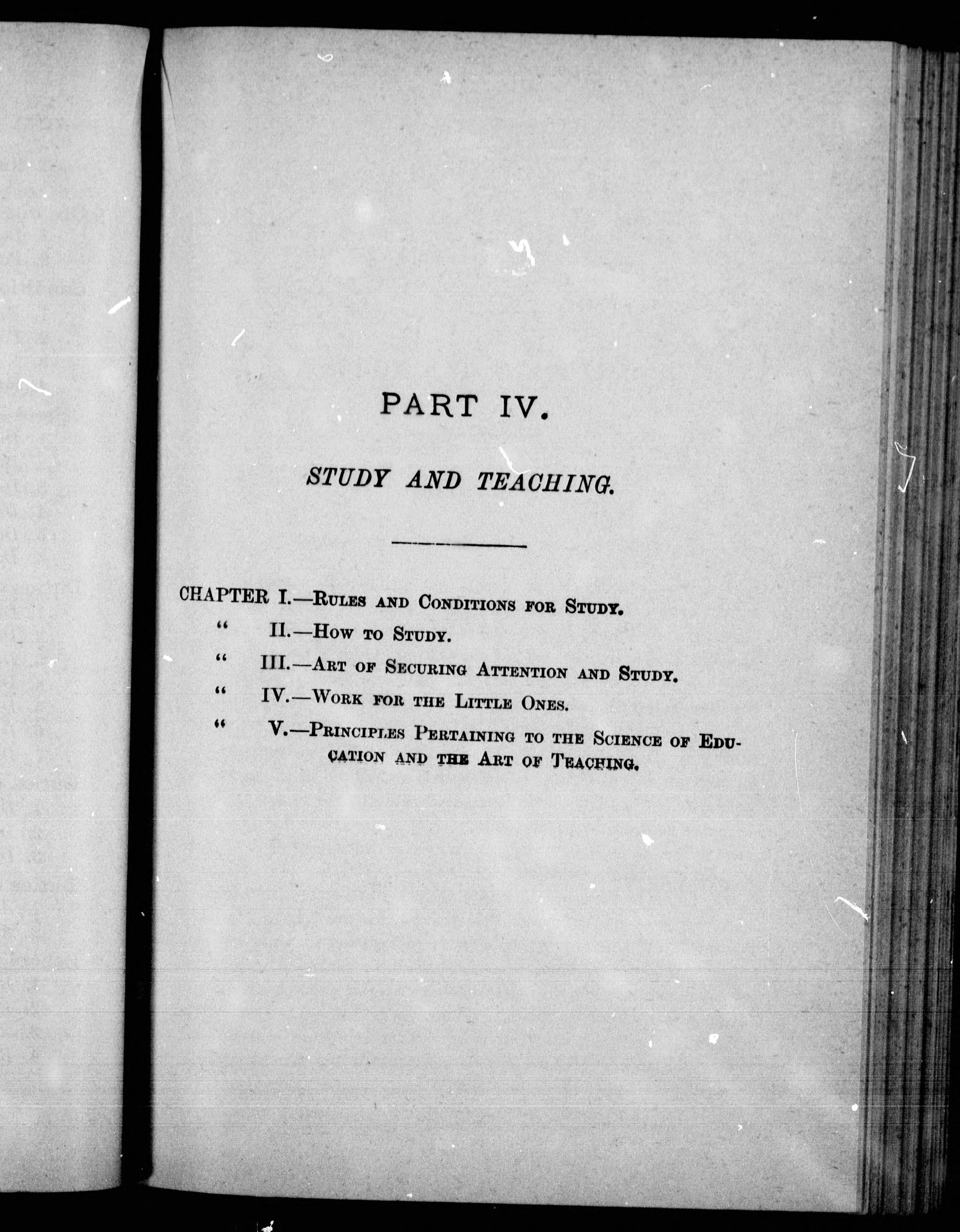 PART IV.

STUDY AND TEACHING.

CHAPTER I.—Rules and Conditions for Study.
" II.—How to Study.
" III.—Art of Securing Attention and Study.
" IV.—Work for the Little Ones.
" V.—Principles Pertaining to the Science of Education and the Art of Teaching.